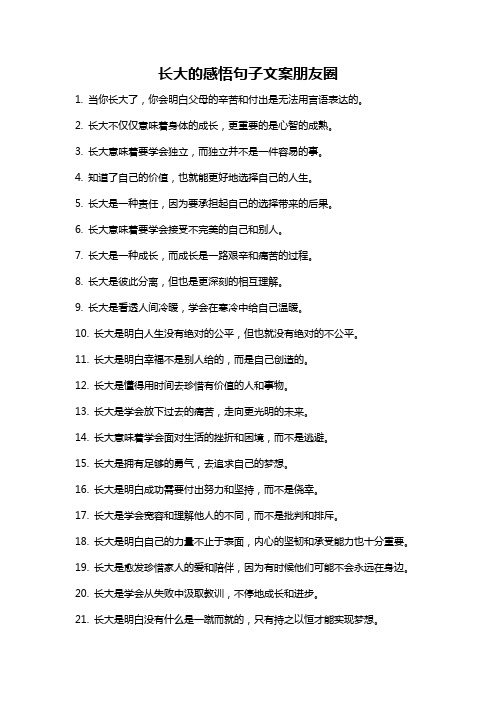 长大的感悟句子文案朋友圈

1. 当你长大了，你会明白父母的辛苦和付出是无法用言语表达的。

2. 长大不仅仅意味着身体的成长，更重要的是心智的成熟。

3. 长大意味着要学会独立，而独立并不是一件容易的事。

4. 知道了自己的价值，也就能更好地选择自己的人生。

5. 长大是一种责任，因为要承担起自己的选择带来的后果。

6. 长大意味着要学会接受不完美的自己和别人。

7. 长大是一种成长，而成长是一路艰辛和痛苦的过程。

8. 长大是彼此分离，但也是更深刻的相互理解。

9. 长大是看透人间冷暖，学会在寒冷中给自己温暖。

10. 长大是明白人生没有绝对的公平，但也就没有绝对的不公平。

11. 长大是明白幸福不是别人给的，而是自己创造的。

12. 长大是懂得用时间去珍惜有价值的人和事物。

13. 长大是学会放下过去的痛苦，走向更光明的未来。

14. 长大意味着学会面对生活的挫折和困境，而不是逃避。

15. 长大是拥有足够的勇气，去追求自己的梦想。

16. 长大是明白成功需要付出努力和坚持，而不是侥幸。

17. 长大是学会宽容和理解他人的不同，而不是批判和排斥。

18. 长大是明白自己的力量不止于表面，内心的坚韧和承受能力也十分重要。

19. 长大是愈发珍惜家人的爱和陪伴，因为有时候他们可能不会永远在身边。

20. 长大是学会从失败中汲取教训，不停地成长和进步。

21. 长大是明白没有什么是一蹴而就的，只有持之以恒才能实现梦想。